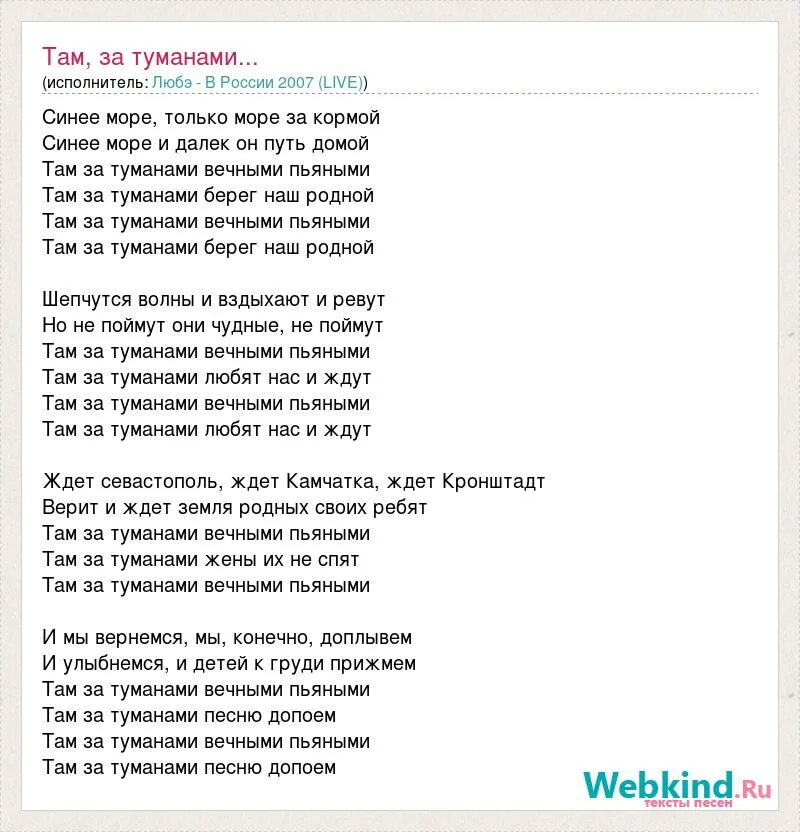 Там, за туманами...
(исполнитель: Любэ - В России 2007 (LIVE))

Синее море, только море за кормой
Синее море и далек он путь домой
Там за туманами вечными пьяными
Там за туманами берег наш родной
Там за туманами вечными пьяными
Там за туманами берег наш родной

Шепчутся волны и вздыхают и ревут
Но не поймут они чудные, не поймут
Там за туманами вечными пьяными
Там за туманами любят нас и ждут
Там за туманами вечными пьяными
Там за туманами любят нас и ждут

Ждет севастополь, ждет Камчатка, ждет Кронштадт
Верит и ждет земля родных своих ребят
Там за туманами вечными пьяными
Там за туманами жены их не спят
Там за туманами вечными пьяными

И мы вернемся, мы, конечно, доплывем
И улыбнемся, и детей к груди прижмем
Там за туманами вечными пьяными
Там за туманами песню допоем
Там за туманами вечными пьяными
Там за туманами песню допоем

Webkind.Ru
тексты песен